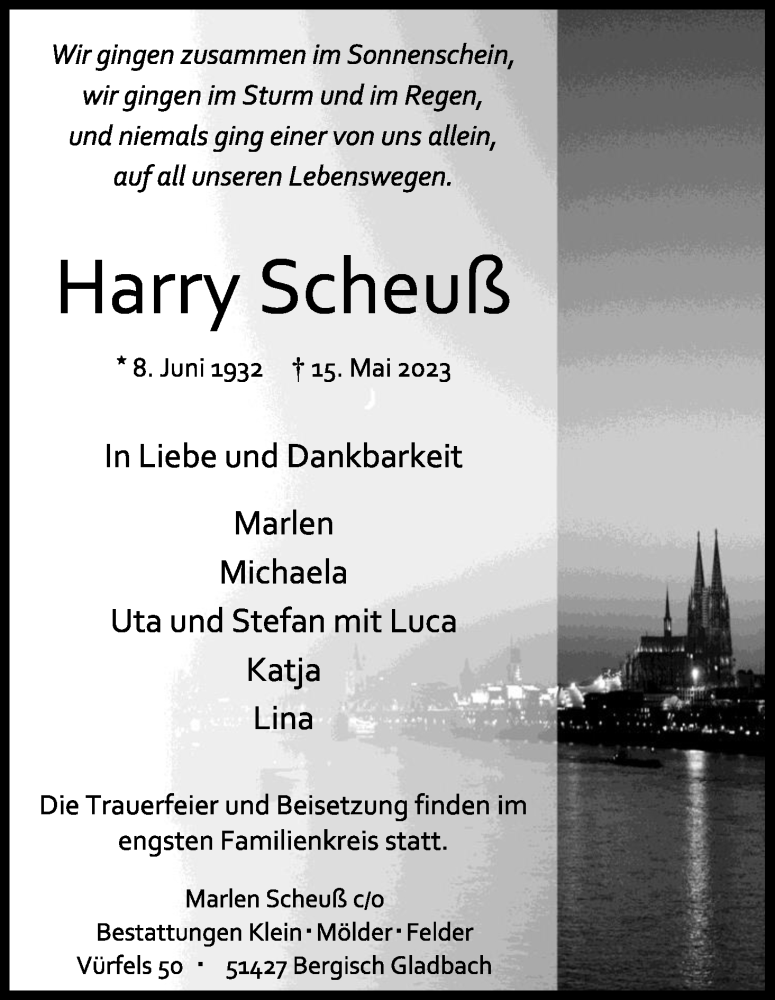 Wir gingen zusammen im Sonnenschein,
wir gingen im Sturm und im Regen,
und niemals ging einer von uns allein,
auf all unseren Lebenswegen.

Harry Scheuß

* 8. Juni 1932 † 15. Mai 2023

In Liebe und Dankbarkeit

Marlen
Michaela
Uta und Stefan mit Luca
Katja
Lina

Die Trauerfeier und Beisetzung finden im engsten Familienkreis statt.

Marlen Scheuß c/o
Bestattungen Klein · Mölder · Felder
Vürfels 50 · 51427 Bergisch Gladbach